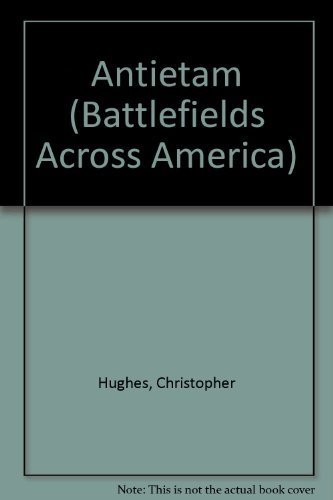 Antietam (Battlefields Across America)

Hughes, Christopher

Note: This is not the actual book cover